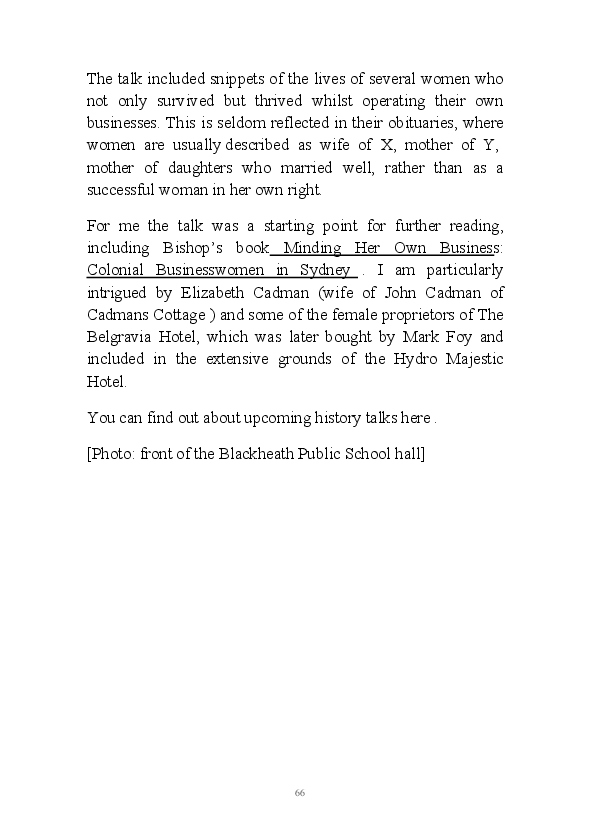 The talk included snippets of the lives of several women who not only survived but thrived whilst operating their own businesses. This is seldom reflected in their obituaries, where women are usually described as wife of X, mother of Y, mother of daughters who married well, rather than as a successful woman in her own right.

For me the talk was a starting point for further reading, including Bishop's book Minding Her Own Business: Colonial Businesswomen in Sydney . I am particularly intrigued by Elizabeth Cadman (wife of John Cadman of Cadmans Cottage ) and some of the female proprietors of The Belgravia Hotel, which was later bought by Mark Foy and included in the extensive grounds of the Hydro Majestic Hotel.

You can find out about upcoming history talks here .

[Photo: front of the Blackheath Public School hall]

66